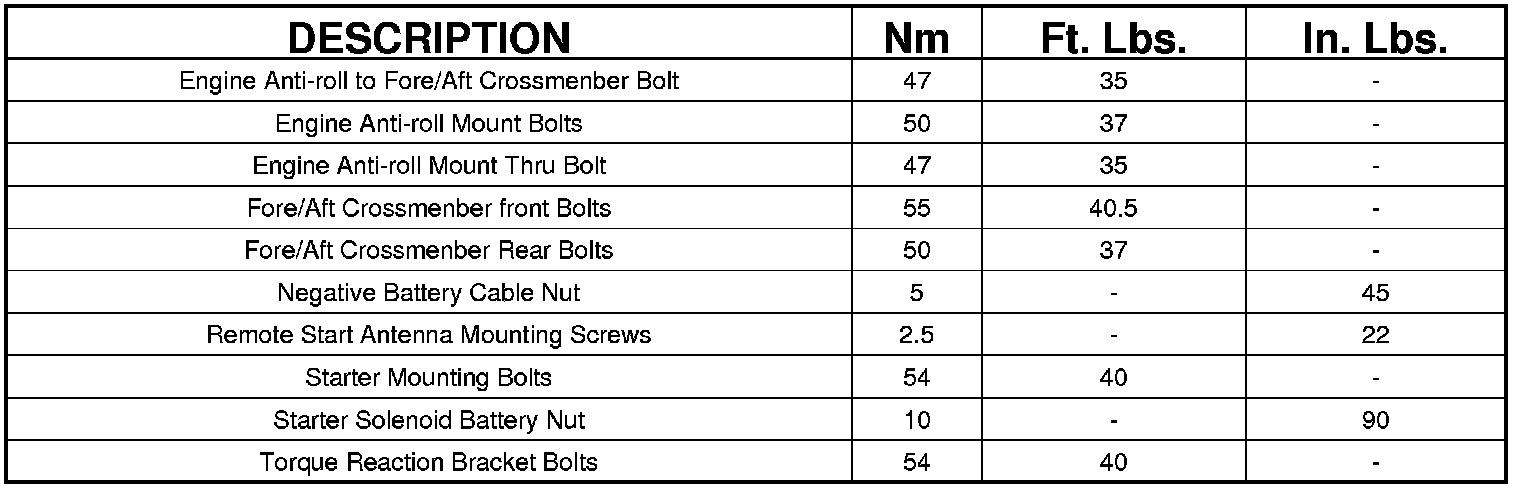 | DESCRIPTION | Nm | Ft. Lbs. | In. Lbs. |
|---|---|---|---|
| Engine Anti-roll to Fore/Aft Crossmenber Bolt | 47 | 35 | - |
| Engine Anti-roll Mount Bolts | 50 | 37 | - |
| Engine Anti-roll Mount Thru Bolt | 47 | 35 | - |
| Fore/Aft Crossmenber front Bolts | 55 | 40.5 | - |
| Fore/Aft Crossmenber Rear Bolts | 50 | 37 | - |
| Negative Battery Cable Nut | 5 | - | 45 |
| Remote Start Antenna Mounting Screws | 2.5 | - | 22 |
| Starter Mounting Bolts | 54 | 40 | - |
| Starter Solenoid Battery Nut | 10 | - | 90 |
| Torque Reaction Bracket Bolts | 54 | 40 | - |